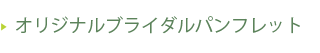 オリジナルブライダルパンフレット